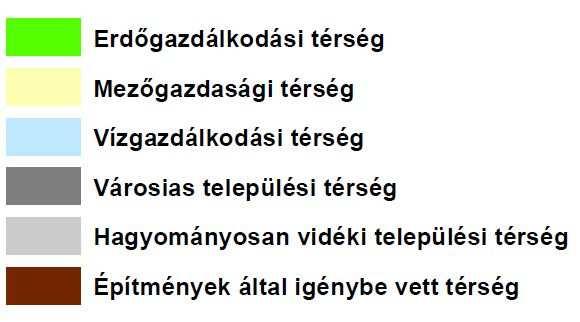 Erdőgazdálkodási térség

Mezőgazdasági térség

Vízgazdálkodási térség

Városias települési térség

Hagyományosan vidéki települési térség

Építmények által igénybe vett térség